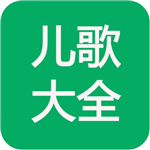 儿歌
大全